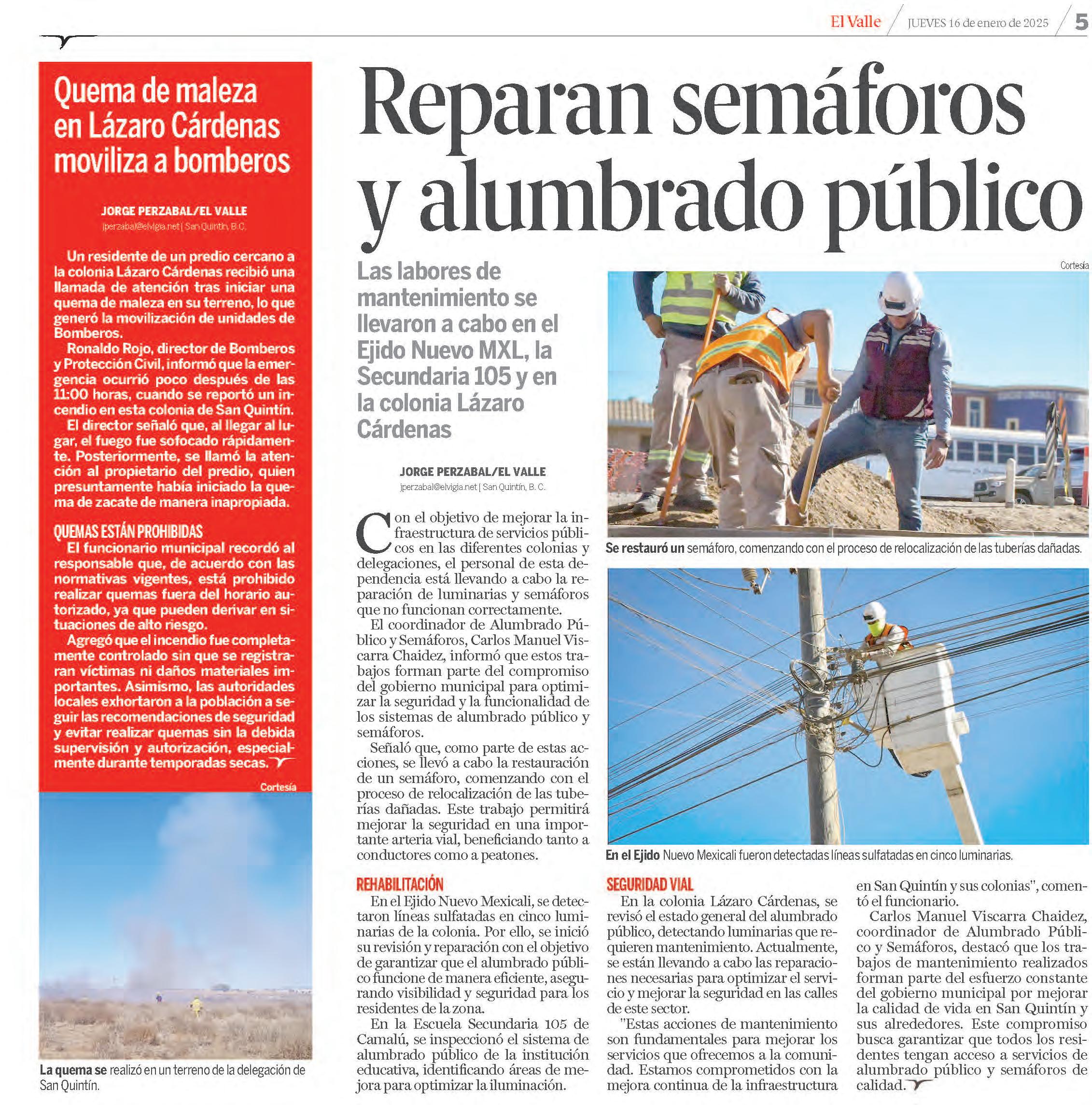 El Valle / JUEVES 16 de enero de 2025 / 5

Quema de maleza en Lázaro Cárdenas moviliza a bomberos

JORGE PERZABAL/EL VALLE
jperzabal@elvigia.net | San Quintín, B.C.

Un residente de un predio cercano a la colonia Lázaro Cárdenas recibió una llamada de atención tras iniciar una quema de maleza en su terreno, lo que generó la movilización de unidades de Bomberos.

Ronaldo Rojo, director de Bomberos y Protección Civil, informó que la emergencia ocurrió poco después de las 11:00 horas, cuando se reportó un incendio en esta colonia de San Quintín.

El director señaló que, al llegar al lugar, el fuego fue sofocado rápidamente. Posteriormente, se llamó la atención al propietario del predio, quien presuntamente había iniciado la quema de zacate de manera inapropiada.

QUEMAS ESTÁN PROHIBIDAS
El funcionario municipal recordó al responsable que, de acuerdo con las normativas vigentes, está prohibido realizar quemas fuera del horario autorizado, ya que pueden derivar en situaciones de alto riesgo.

Agregó que el incendio fue completamente controlado sin que se registraran víctimas ni daños materiales importantes. Asimismo, las autoridades locales exhortaron a la población a seguir las recomendaciones de seguridad y evitar realizar quemas sin la debida supervisión y autorización, especialmente durante temporadas secas.

Cortesía

La quema se realizó en un terreno de la delegación de San Quintín.

Reparan semáforos y alumbrado público

Las labores de mantenimiento se llevaron a cabo en el Ejido Nuevo MXL, la Secundaria 105 y en la colonia Lázaro Cárdenas

JORGE PERZABAL/EL VALLE
jperzabal@elvigia.net | San Quintín, B. C.

Con el objetivo de mejorar la infraestructura de servicios públicos en las diferentes colonias y delegaciones, el personal de esta dependencia está llevando a cabo la reparación de luminarias y semáforos que no funcionan correctamente.

El coordinador de Alumbrado Público y Semáforos, Carlos Manuel Viscarra Chaidez, informó que estos trabajos forman parte del compromiso del gobierno municipal para optimizar la seguridad y la funcionalidad de los sistemas de alumbrado público y semáforos.

Señaló que, como parte de estas acciones, se llevó a cabo la restauración de un semáforo, comenzando con el proceso de relocalización de las tuberías dañadas. Este trabajo permitirá mejorar la seguridad en una importante arteria vial, beneficiando tanto a conductores como a peatones.

REHABILITACIÓN
En el Ejido Nuevo Mexicali, se detectaron líneas sulfatadas en cinco luminarias de la colonia. Por ello, se inició su revisión y reparación con el objetivo de garantizar que el alumbrado público funcione de manera eficiente, asegurando visibilidad y seguridad para los residentes de la zona.

En la Escuela Secundaria 105 de Camalú, se inspeccionó el sistema de alumbrado público de la institución educativa, identificando áreas de mejora para optimizar la iluminación.

Cortesía

Se restauró un semáforo, comenzando con el proceso de relocalización de las tuberías dañadas.

En el Ejido Nuevo Mexicali fueron detectadas líneas sulfatadas en cinco luminarias.

SEGURIDAD VIAL
En la colonia Lázaro Cárdenas, se revisó el estado general del alumbrado público, detectando luminarias que requieren mantenimiento. Actualmente, se están llevando a cabo las reparaciones necesarias para optimizar el servicio y mejorar la seguridad en las calles de este sector.

"Estas acciones de mantenimiento son fundamentales para mejorar los servicios que ofrecemos a la comunidad. Estamos comprometidos con la mejora continua de la infraestructura en San Quintín y sus colonias", comentó el funcionario.

Carlos Manuel Viscarra Chaidez, coordinador de Alumbrado Público y Semáforos, destacó que los trabajos de mantenimiento realizados forman parte del esfuerzo constante del gobierno municipal por mejorar la calidad de vida en San Quintín y sus alrededores. Este compromiso busca garantizar que todos los residentes tengan acceso a servicios de alumbrado público y semáforos de calidad.